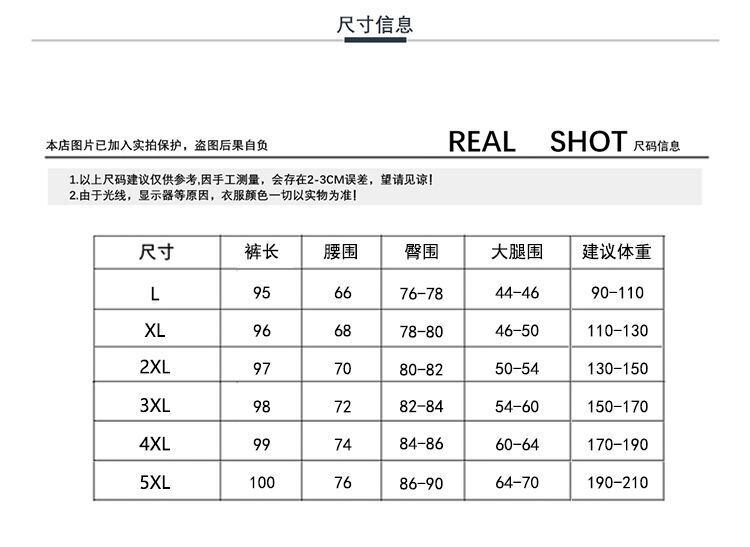 尺寸信息

本店图片已加入实拍保护，盗图后果自负

REAL SHOT 尺码信息

1.以上尺码建议仅供参考,因手工测量，会存在2-3CM误差，望请见谅!
2.由于光线，显示器等原因，衣服颜色一切以实物为准!

| 尺寸 | 裤长 | 腰围 | 臀围 | 大腿围 | 建议体重 |
|---|---|---|---|---|---|
| L | 95 | 66 | 76-78 | 44-46 | 90-110 |
| XL | 96 | 68 | 78-80 | 46-50 | 110-130 |
| 2XL | 97 | 70 | 80-82 | 50-54 | 130-150 |
| 3XL | 98 | 72 | 82-84 | 54-60 | 150-170 |
| 4XL | 99 | 74 | 84-86 | 60-64 | 170-190 |
| 5XL | 100 | 76 | 86-90 | 64-70 | 190-210 |